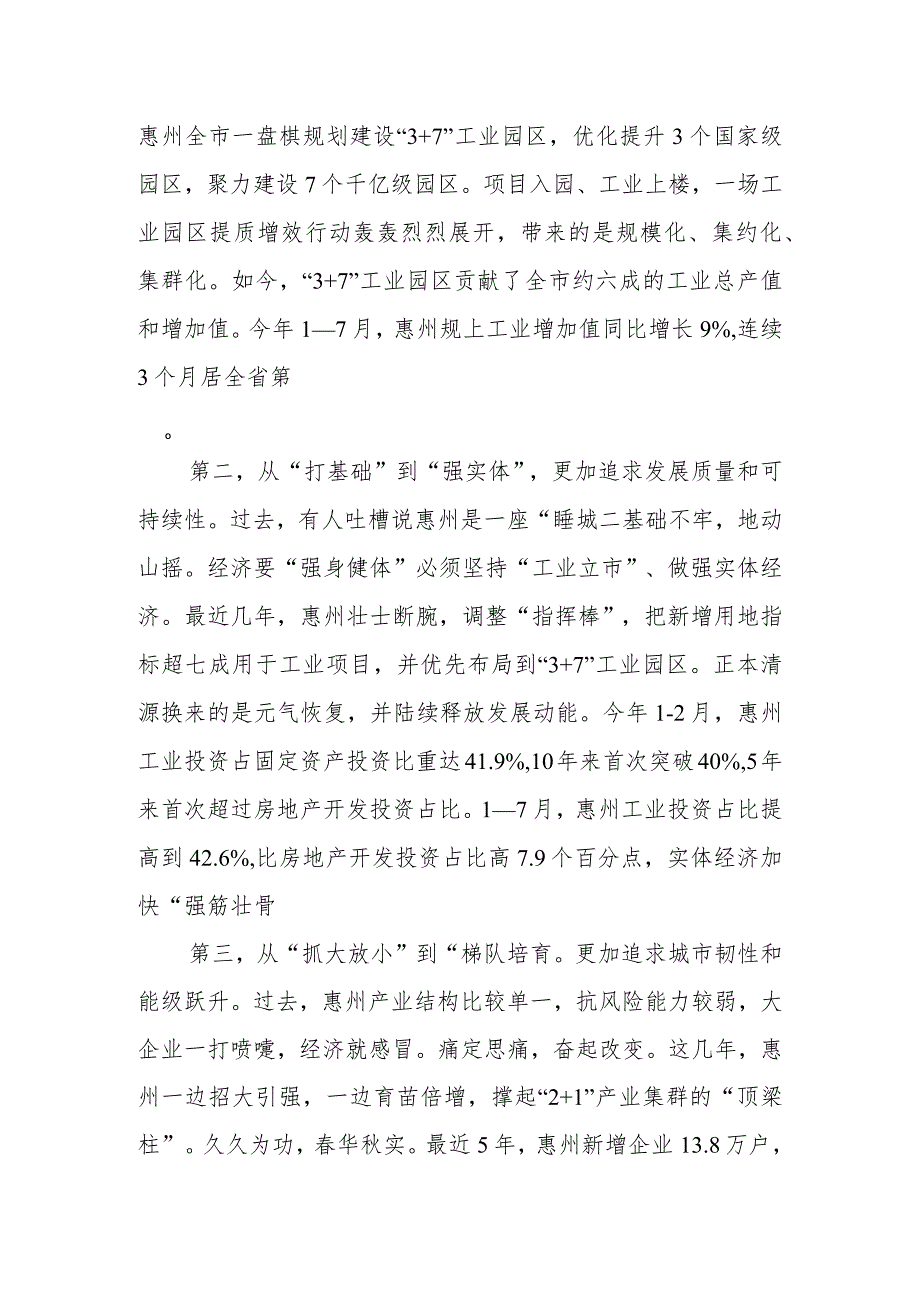 惠州全市一盘棋规划建设“3+7”工业园区，优化提升3个国家级园区，聚力建设7个千亿级园区。项目入园、工业上楼，一场工业园区提质增效行动轰轰烈烈展开，带来的是规模化、集约化、集群化。如今，“3+7”工业园区贡献了全市约六成的工业总产值和增加值。今年1—7月，惠州规上工业增加值同比增长9%,连续3个月居全省第

。

第二，从“打基础”到“强实体”，更加追求发展质量和可持续性。过去，有人吐槽说惠州是一座“睡城二基础不牢，地动山摇。经济要“强身健体”必须坚持“工业立市”、做强实体经济。最近几年，惠州壮士断腕，调整“指挥棒”，把新增用地指标超七成用于工业项目，并优先布局到“3+7”工业园区。正本清源换来的是元气恢复，并陆续释放发展动能。今年1-2月，惠州工业投资占固定资产投资比重达41.9%,10年来首次突破40%,5年来首次超过房地产开发投资占比。1—7月，惠州工业投资占比提高到42.6%,比房地产开发投资占比高7.9个百分点，实体经济加快“强筋壮骨

第三，从“抓大放小”到“梯队培育。更加追求城市韧性和能级跃升。过去，惠州产业结构比较单一，抗风险能力较弱，大企业一打喷嚏，经济就感冒。痛定思痛，奋起改变。这几年，惠州一边招大引强，一边育苗倍增，撑起“2+1”产业集群的“顶梁柱”。久久为功，春华秋实。最近5年，惠州新增企业13.8万户，